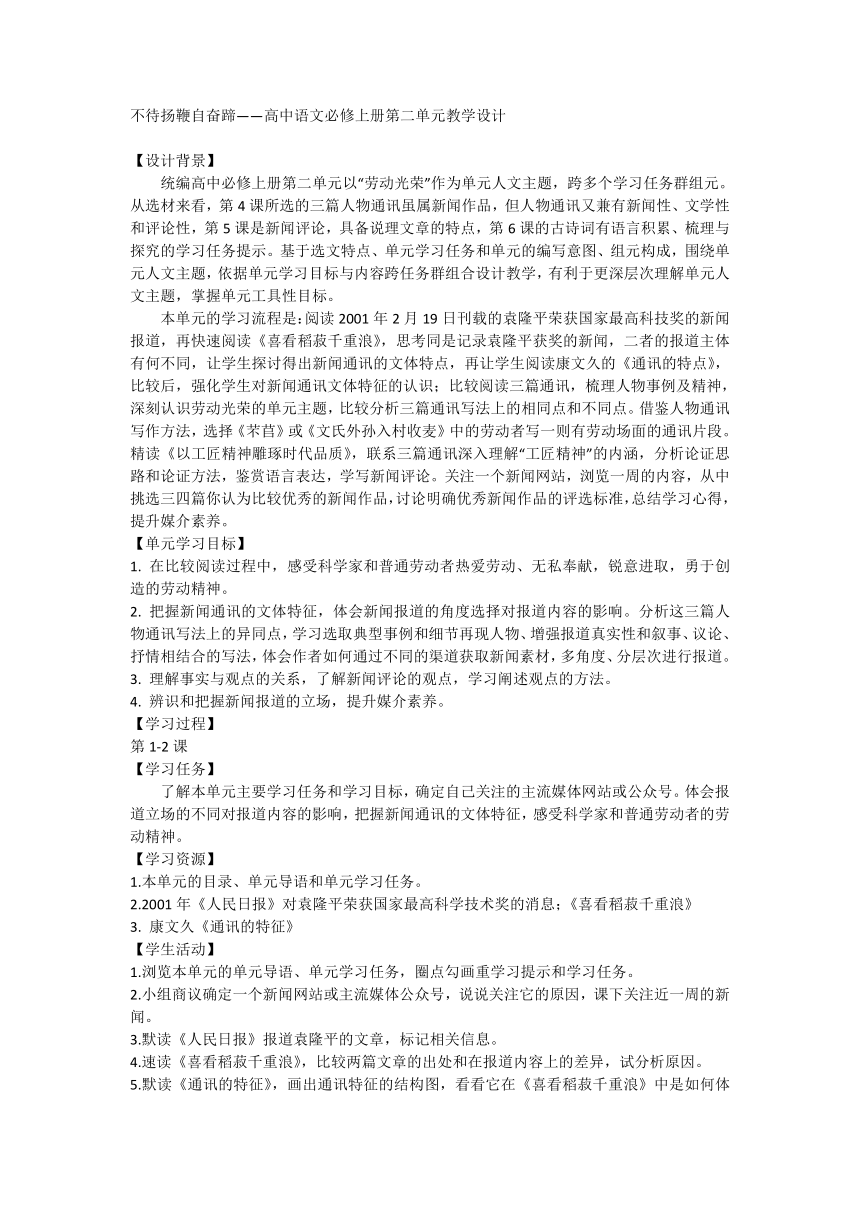 不待扬鞭自奋蹄——高中语文必修上册第二单元教学设计

【设计背景】

统编高中必修上册第二单元以“劳动光荣”作为单元人文主题，跨多个学习任务群组元。从选材来看，第 4 课所选的三篇人物通讯虽属新闻作品，但人物通讯又兼有新闻性、文学性和评论性，第 5 课是新闻评论，具备说理文章的特点，第 6 课的古诗词有语言积累、梳理与探究的学习任务提示。基于选文特点、单元学习任务和单元的编写意图、组元构成，围绕单元人文主题，依据单元学习目标与内容跨任务群组合设计教学，有利于更深层次理解单元人文主题，掌握单元工具性目标。

本单元的学习流程是：阅读 2001 年 2 月 19 日刊载的袁隆平荣获国家最高科技奖的新闻报道，再快速阅读《喜看稻菽千重浪》，思考同是记录袁隆平获奖的新闻，二者的报道主体有何不同，让学生探讨得出新闻通讯的文体特点，再让学生阅读康文久的《通讯的特点》，比较后，强化学生对新闻通讯文体特征的认识；比较阅读三篇通讯，梳理人物事例及精神，深刻认识劳动光荣的单元主题，比较分析三篇通讯写法上的相同点和不同点。借鉴人物通讯写作方法，选择《芣苢》或《文氏外孙入村收麦》中的劳动者写一则有劳动场面的通讯片段。精读《以工匠精神雕琢时代品质》，联系三篇通讯深入理解“工匠精神”的内涵，分析论证思路和论证方法，鉴赏语言表达，学写新闻评论。关注一个新闻网站，浏览一周的内容，从中挑选三四篇你认为比较优秀的新闻作品，讨论明确优秀新闻作品的评选标准，总结学习心得，提升媒介素养。

【单元学习目标】

1. 在比较阅读过程中，感受科学家和普通劳动者热爱劳动、无私奉献，锐意进取，勇于创造的劳动精神。

2. 把握新闻通讯的文体特征，体会新闻报道的角度选择对报道内容的影响。分析这三篇人物通讯写法上的异同点，学习选取典型事例和细节再现人物、增强报道真实性和叙事、议论、抒情相结合的写法，体会作者如何通过不同的渠道获取新闻素材，多角度、分层次进行报道。

3. 理解事实与观点的关系，了解新闻评论的观点，学习阐述观点的方法。

4. 辨识和把握新闻报道的立场，提升媒介素养。

【学习过程】

第 1-2 课

【学习任务】

了解本单元主要学习任务和学习目标，确定自己关注的主流媒体网站或公众号。体会报道立场的不同对报道内容的影响，把握新闻通讯的文体特征，感受科学家和普通劳动者的劳动精神。

【学习资源】

1.本单元的目录、单元导语和单元学习任务。

2.2001 年《人民日报》对袁隆平荣获国家最高科学技术奖的消息；《喜看稻菽千重浪》

3. 康文久《通讯的特征》

【学生活动】

1.浏览本单元的单元导语、单元学习任务，圈点勾画重学习提示和学习任务。

2.小组商议确定一个新闻网站或主流媒体公众号，说说关注它的原因，课下关注近一周的新闻。

3.默读《人民日报》报道袁隆平的文章，标记相关信息。

4.速读《喜看稻菽千重浪》，比较两篇文章的出处和在报道内容上的差异，试分析原因。

5.默读《通讯的特征》，画出通讯特征的结构图，看看它在《喜看稻菽千重浪》中是如何体